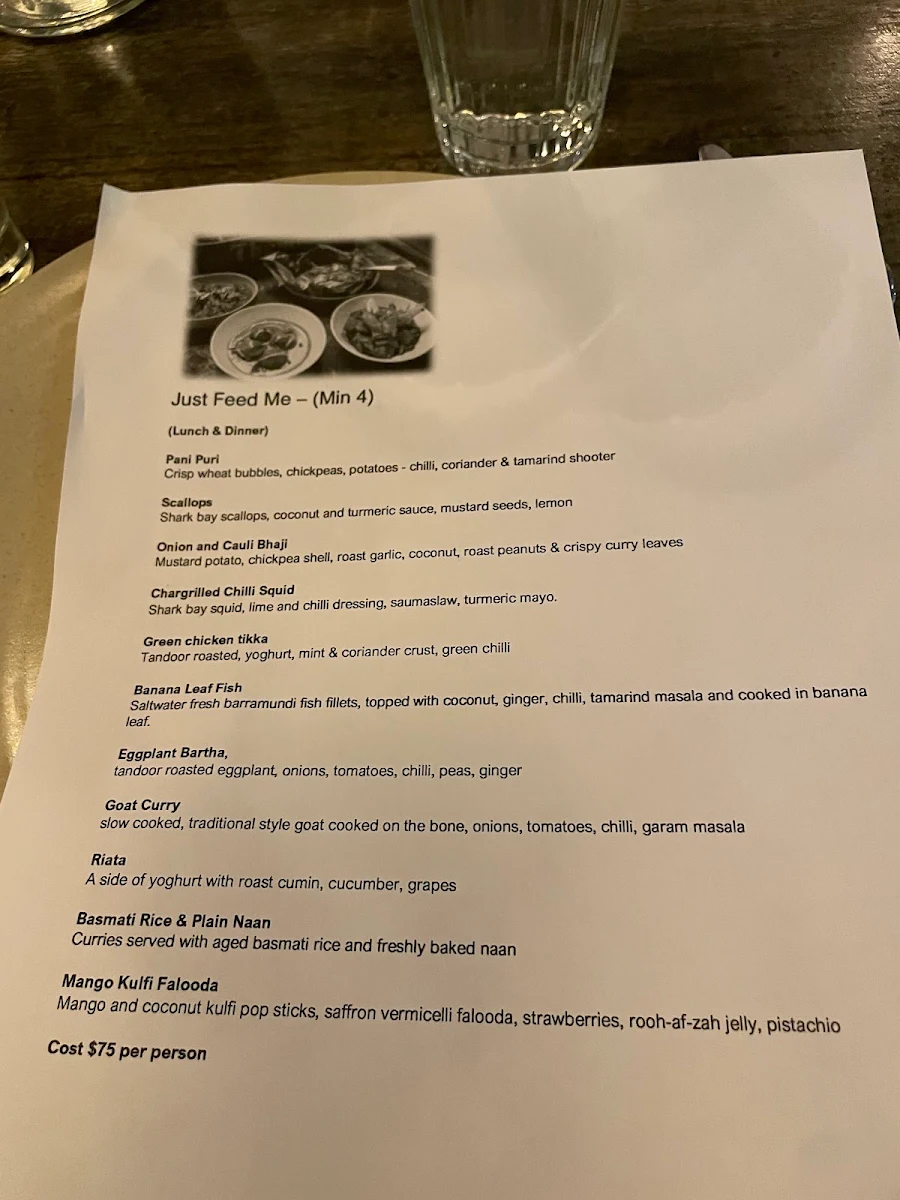 Just Feed Me – (Min 4)

(Lunch & Dinner)

Pani Puri
Crisp wheat bubbles, chickpeas, potatoes - chilli, coriander & tamarind shooter

Scallops
Shark bay scallops, coconut and turmeric sauce, mustard seeds, lemon

Onion and Cauli Bhaji
Mustard potato, chickpea shell, roast garlic, coconut, roast peanuts & crispy curry leaves

Chargrilled Chilli Squid
Shark bay squid, lime and chilli dressing, saumaslaw, turmeric mayo.

Green chicken tikka
Tandoor roasted, yoghurt, mint & coriander crust, green chilli

Banana Leaf Fish
Saltwater fresh barramundi fish fillets, topped with coconut, ginger, chilli, tamarind masala and cooked in banana leaf.

Eggplant Bartha,
tandoor roasted eggplant, onions, tomatoes, chilli, peas, ginger

Goat Curry
slow cooked, traditional style goat cooked on the bone, onions, tomatoes, chilli, garam masala

Riata
A side of yoghurt with roast cumin, cucumber, grapes

Basmati Rice & Plain Naan
Curries served with aged basmati rice and freshly baked naan

Mango Kulfi Falooda
Mango and coconut kulfi pop sticks, saffron vermicelli falooda, strawberries, rooh-af-zah jelly, pistachio

Cost $75 per person